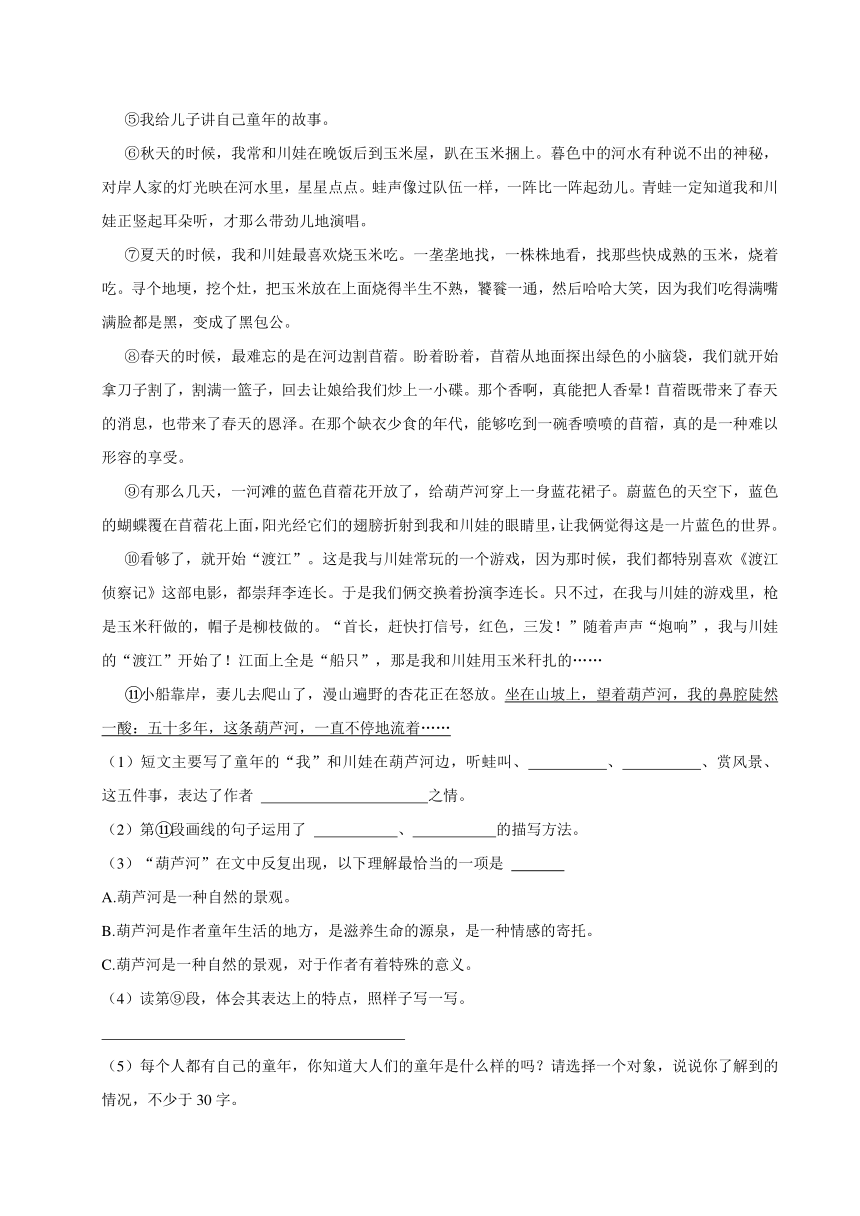 ⑤我给儿子讲自己童年的故事。

⑥秋天的时候，我常和川娃在晚饭后到玉米屋，趴在玉米捆上。暮色中的河水有种说不出的神秘，对岸人家的灯光映在河水里，星星点点。蛙声像过队伍一样，一阵比一阵起劲儿。青蛙一定知道我和川娃正竖起耳朵听，才那么带劲儿地演唱。

⑦夏天的时候，我和川娃最喜欢烧玉米吃。一垄垄地找，一株株地看，找那些快成熟的玉米，烧着吃。寻个地埂，挖个灶，把玉米放在上面烧得半生不熟，饕餮一通，然后哈哈大笑，因为我们吃得满嘴满脸都是黑，变成了黑包公。

⑧春天的时候，最难忘的是在河边割苜蓿。盼着盼着，苜蓿从地面探出绿色的小脑袋，我们就开始拿刀子割了，割满一篮子，回去让娘给我们炒上一小碟。那个香啊，真能把人香晕！苜蓿既带来了春天的消息，也带来了春天的恩泽。在那个缺衣少食的年代，能够吃到一碗香喷喷的苜蓿，真的是一种难以形容的享受。

⑨有那么几天，一河滩的蓝色苜蓿花开放了，给葫芦河穿上一身蓝花裙子。蔚蓝色的天空下，蓝色的蝴蝶覆在苜蓿花上面，阳光经它们的翅膀折射到我和川娃的眼睛里，让我俩觉得这是一片蓝色的世界。

⑩看够了，就开始“渡江”。这是我与川娃常玩的一个游戏，因为那时候，我们都特别喜欢《渡江侦察记》这部电影，都崇拜李连长。于是我们俩交换着扮演李连长。只不过，在我与川娃的游戏里，枪是玉米秆做的，帽子是柳枝做的。“首长，赶快打信号，红色，三发！”随着声声“炮响”，我与川娃的“渡江”开始了！江面上全是“船只”，那是我和川娃用玉米秆扎的……

⑪小船靠岸，妻儿去爬山了，漫山遍野的杏花正在怒放。坐在山坡上，望着葫芦河，我的鼻腔陡然一酸：五十多年，这条葫芦河，一直不停地流着……

（1）短文主要写了童年的“我”和川娃在葫芦河边，听蛙叫、__________、__________、赏风景、这五件事，表达了作者 ____________________之情。

（2）第⑪段画线的句子运用了 __________、__________的描写方法。

（3）“葫芦河”在文中反复出现，以下理解最恰当的一项是 ______

A.葫芦河是一种自然的景观。

B.葫芦河是作者童年生活的地方，是滋养生命的源泉，是一种情感的寄托。

C.葫芦河是一种自然的景观，对于作者有着特殊的意义。

（4）读第⑨段，体会其表达上的特点，照样子写一写。

____________________

（5）每个人都有自己的童年，你知道大人们的童年是什么样的吗？请选择一个对象，说说你了解到的情况，不少于 30 字。